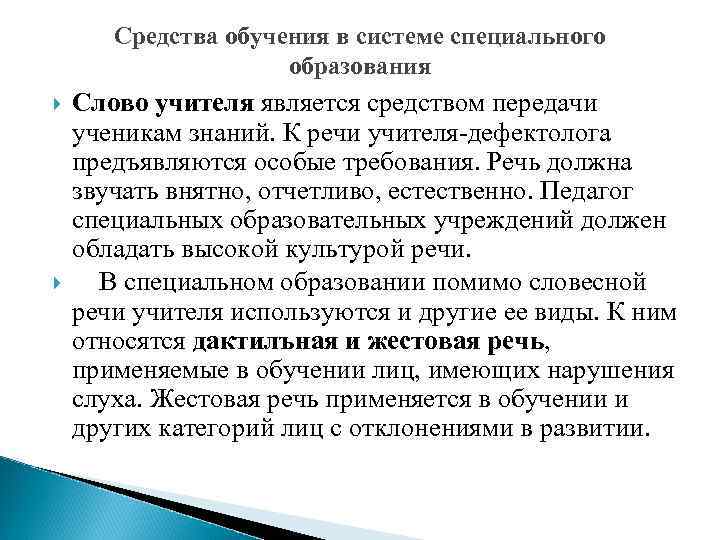 Средства обучения в системе специального образования

Слово учителя является средством передачи ученикам знаний. К речи учителя-дефектолога предъявляются особые требования. Речь должна звучать внятно, отчетливо, естественно. Педагог специальных образовательных учреждений должен обладать высокой культурой речи.

В специальном образовании помимо словесной речи учителя используются и другие ее виды. К ним относятся дактильная и жестовая речь, применяемые в обучении лиц, имеющих нарушения слуха. Жестовая речь применяется в обучении и других категорий лиц с отклонениями в развитии.